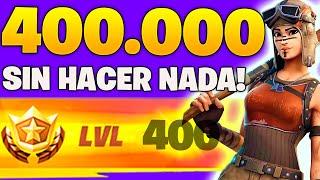 400.000
SIN HACER NADA!
LVL 400